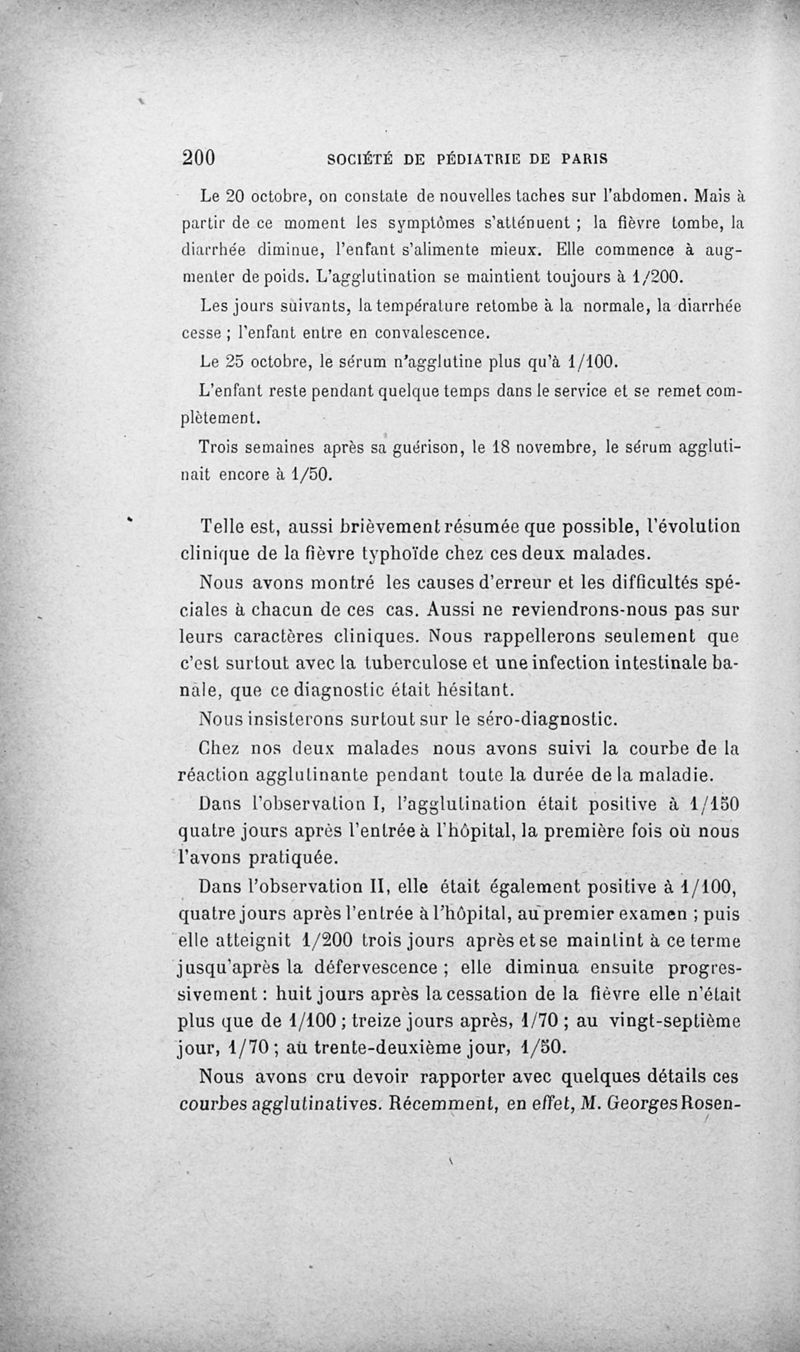 200 SOCIÉTÉ DE PÉDIATRIE DE PARIS

Le 20 octobre, on constate de nouvelles taches sur l'abdomen. Mais à partir de ce moment les symptômes s'atténuent ; la fièvre tombe, la diarrhée diminue, l'enfant s'alimente mieux. Elle commence à augmenter de poids. L'agglutination se maintient toujours à 1/200.

Les jours suivants, la température retombe à la normale, la diarrhée cesse ; l'enfant entre en convalescence.

Le 25 octobre, le sérum n'agglutine plus qu'à 1/100.

L'enfant reste pendant quelque temps dans le service et se remet complètement.

Trois semaines après sa guérison, le 18 novembre, le sérum agglutinait encore à 1/50.

Telle est, aussi brièvement résumée que possible, l'évolution clinique de la fièvre typhoïde chez ces deux malades.

Nous avons montré les causes d'erreur et les difficultés spéciales à chacun de ces cas. Aussi ne reviendrons-nous pas sur leurs caractères cliniques. Nous rappellerons seulement que c'est surtout avec la tuberculose et une infection intestinale banale, que ce diagnostic était hésitant.

Nous insisterons surtout sur le séro-diagnostic.

Chez nos deux malades nous avons suivi la courbe de la réaction agglutinante pendant toute la durée de la maladie.

Dans l'observation I, l'agglutination était positive à 1/150 quatre jours après l'entrée à l'hôpital, la première fois où nous l'avons pratiquée.

Dans l'observation II, elle était également positive à 1/100, quatre jours après l'entrée à l'hôpital, au premier examen ; puis elle atteignit 1/200 trois jours après et se maintint à ce terme jusqu'après la défervescence ; elle diminua ensuite progressivement : huit jours après la cessation de la fièvre elle n'était plus que de 1/100 ; treize jours après, 1/70 ; au vingt-septième jour, 1/70 ; au trente-deuxième jour, 1/50.

Nous avons cru devoir rapporter avec quelques détails ces courbes agglutinatives. Récemment, en effet, M. Georges Rosen-